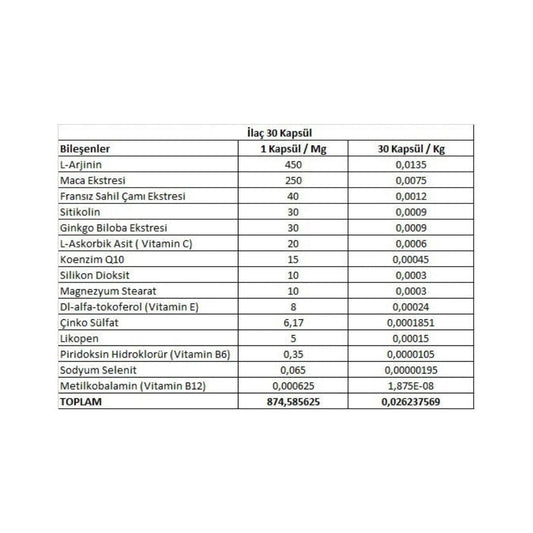 İlaç 30 Kapsül

| Bileşenler | 1 Kapsül / Mg | 30 Kapsül / Kg |
|---|---|---|
| L-Arjinin | 450 | 0,0135 |
| Maca Ekstresi | 250 | 0,0075 |
| Fransız Sahil Çamı Ekstresi | 40 | 0,0012 |
| Sitikolin | 30 | 0,0009 |
| Ginkgo Biloba Ekstresi | 30 | 0,0009 |
| L-Askorbik Asit ( Vitamin C) | 20 | 0,0006 |
| Koenzim Q10 | 15 | 0,00045 |
| Silikon Dioksit | 10 | 0,0003 |
| Magnezyum Stearat | 10 | 0,0003 |
| Dl-alfa-tokoferol (Vitamin E) | 8 | 0,00024 |
| Çinko Sülfat | 6,17 | 0,0001851 |
| Likopen | 5 | 0,00015 |
| Piridoksin Hidroklorür (Vitamin B6) | 0,35 | 0,0000105 |
| Sodyum Selenit | 0,065 | 0,00000195 |
| Metilkobalamin (Vitamin B12) | 0,000625 | 1,875E-08 |
| TOPLAM | 874,585625 | 0,026237569 |